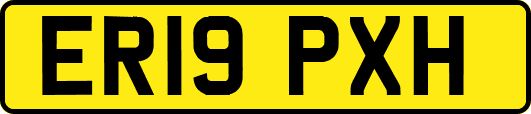 ER19 PXH